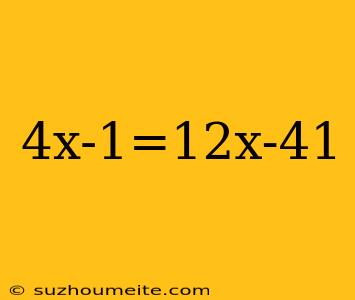 $4x-1=12x-41$

© suzhoumeite.com